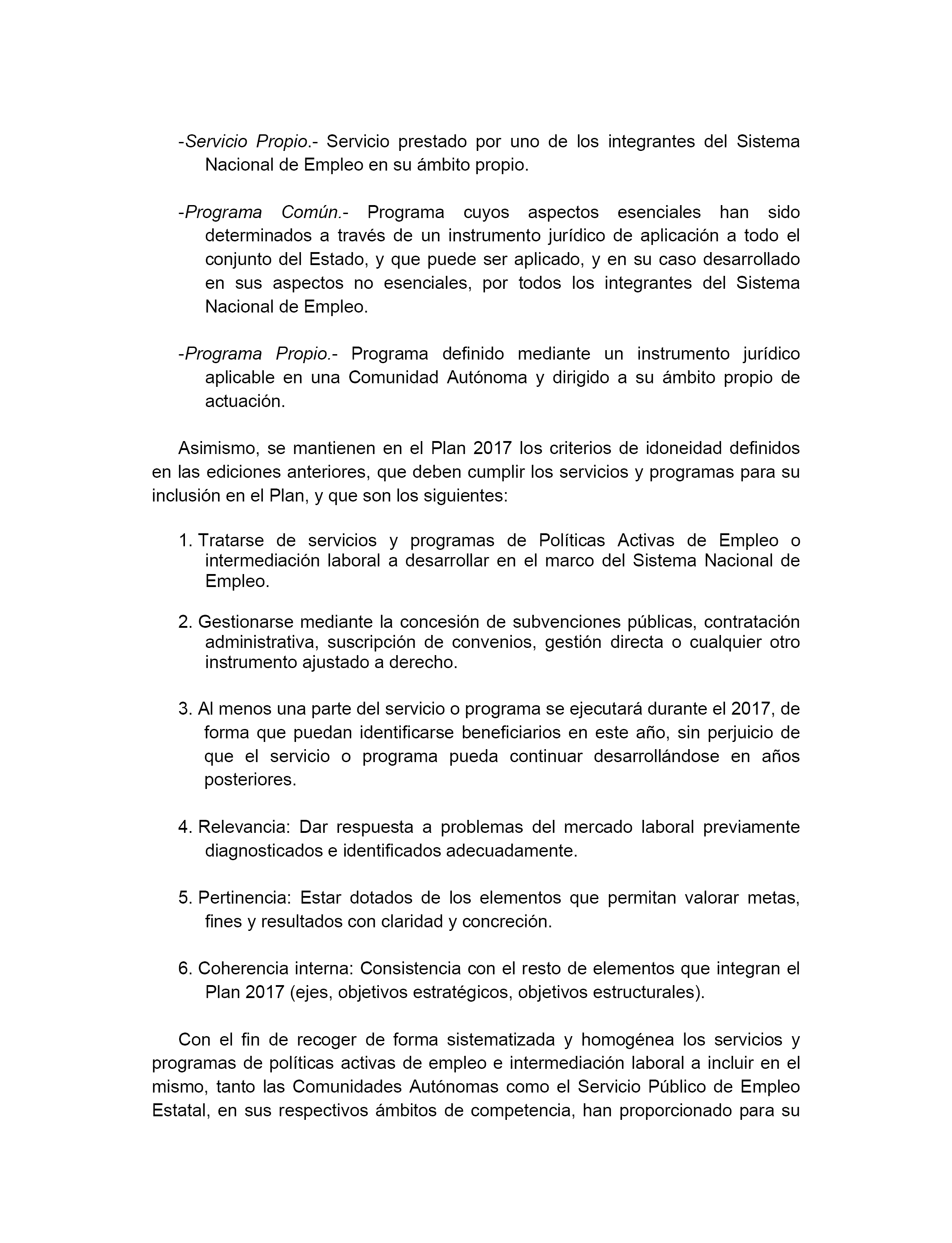 -Servicio Propio.- Servicio prestado por uno de los integrantes del Sistema Nacional de Empleo en su ámbito propio.

-Programa Común.- Programa cuyos aspectos esenciales han sido determinados a través de un instrumento jurídico de aplicación a todo el conjunto del Estado, y que puede ser aplicado, y en su caso desarrollado en sus aspectos no esenciales, por todos los integrantes del Sistema Nacional de Empleo.

-Programa Propio.- Programa definido mediante un instrumento jurídico aplicable en una Comunidad Autónoma y dirigido a su ámbito propio de actuación.

Asimismo, se mantienen en el Plan 2017 los criterios de idoneidad definidos en las ediciones anteriores, que deben cumplir los servicios y programas para su inclusión en el Plan, y que son los siguientes:

1. Tratarse de servicios y programas de Políticas Activas de Empleo o intermediación laboral a desarrollar en el marco del Sistema Nacional de Empleo.

2. Gestionarse mediante la concesión de subvenciones públicas, contratación administrativa, suscripción de convenios, gestión directa o cualquier otro instrumento ajustado a derecho.

3. Al menos una parte del servicio o programa se ejecutará durante el 2017, de forma que puedan identificarse beneficiarios en este año, sin perjuicio de que el servicio o programa pueda continuar desarrollándose en años posteriores.

4. Relevancia: Dar respuesta a problemas del mercado laboral previamente diagnosticados e identificados adecuadamente.

5. Pertinencia: Estar dotados de los elementos que permitan valorar metas, fines y resultados con claridad y concreción.

6. Coherencia interna: Consistencia con el resto de elementos que integran el Plan 2017 (ejes, objetivos estratégicos, objetivos estructurales).

Con el fin de recoger de forma sistematizada y homogénea los servicios y programas de políticas activas de empleo e intermediación laboral a incluir en el mismo, tanto las Comunidades Autónomas como el Servicio Público de Empleo Estatal, en sus respectivos ámbitos de competencia, han proporcionado para su